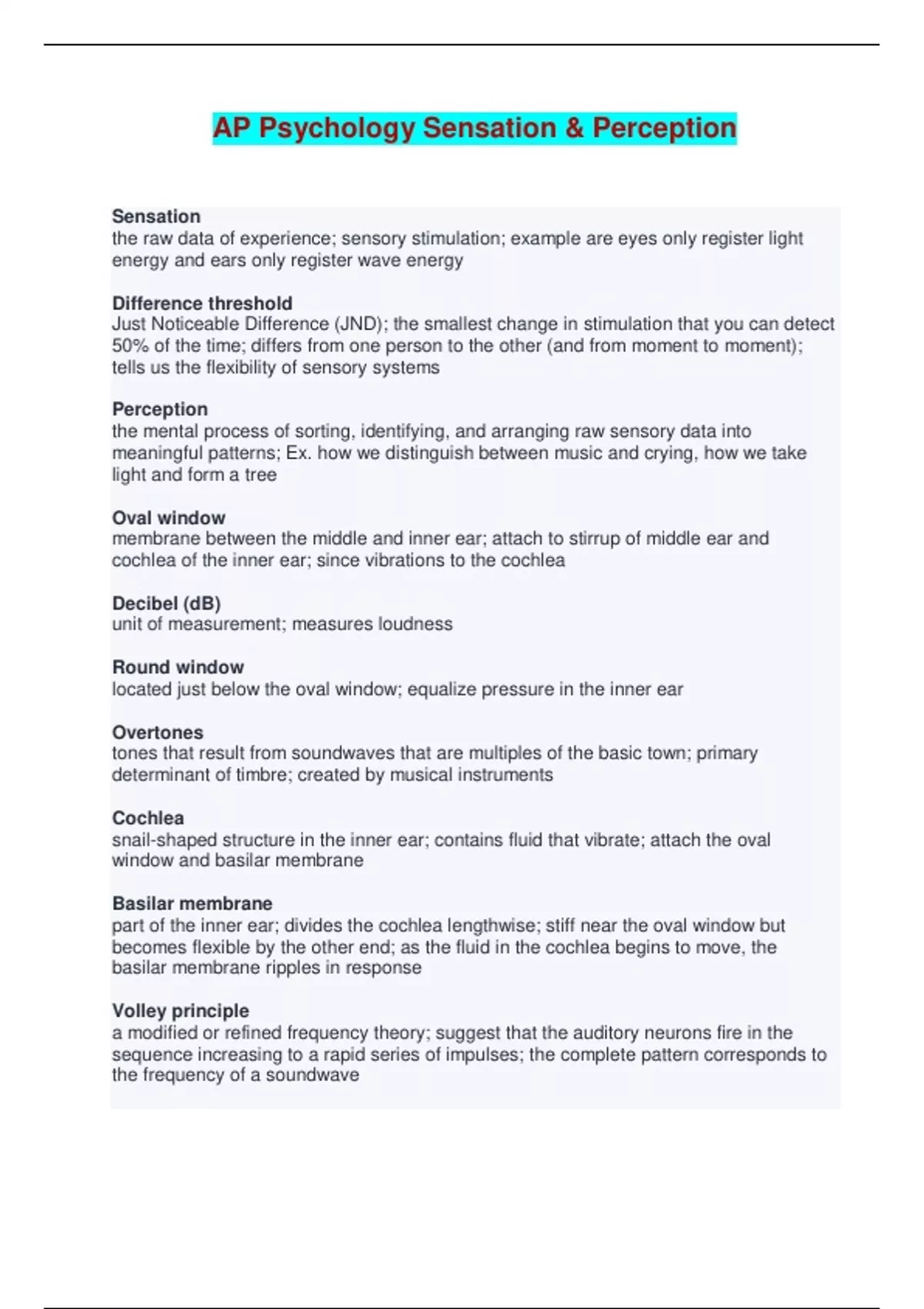 AP Psychology Sensation & Perception

Sensation
the raw data of experience; sensory stimulation; example are eyes only register light energy and ears only register wave energy

Difference threshold
Just Noticeable Difference (JND); the smallest change in stimulation that you can detect 50% of the time; differs from one person to the other (and from moment to moment); tells us the flexibility of sensory systems

Perception
the mental process of sorting, identifying, and arranging raw sensory data into meaningful patterns; Ex. how we distinguish between music and crying, how we take light and form a tree

Oval window
membrane between the middle and inner ear; attach to stirrup of middle ear and cochlea of the inner ear; since vibrations to the cochlea

Decibel (dB)
unit of measurement; measures loudness

Round window
located just below the oval window; equalize pressure in the inner ear

Overtones
tones that result from soundwaves that are multiples of the basic town; primary determinant of timbre; created by musical instruments

Cochlea
snail-shaped structure in the inner ear; contains fluid that vibrate; attach the oval window and basilar membrane

Basilar membrane
part of the inner ear; divides the cochlea lengthwise; stiff near the oval window but becomes flexible by the other end; as the fluid in the cochlea begins to move, the basilar membrane ripples in response

Volley principle
a modified or refined frequency theory; suggest that the auditory neurons fire in the sequence increasing to a rapid series of impulses; the complete pattern corresponds to the frequency of a soundwave